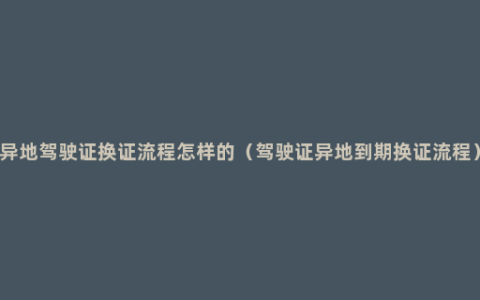 异地驾驶证换证流程怎样的（驾驶证异地到期换证流程）